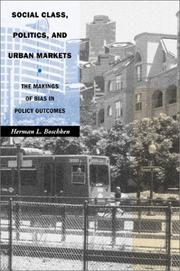 SOCIAL CLASS, POLITICS, AND URBAN MARKETS

THE MAKINGS OF BIAS IN POLICY OUTCOMES

Herman L. Boschken